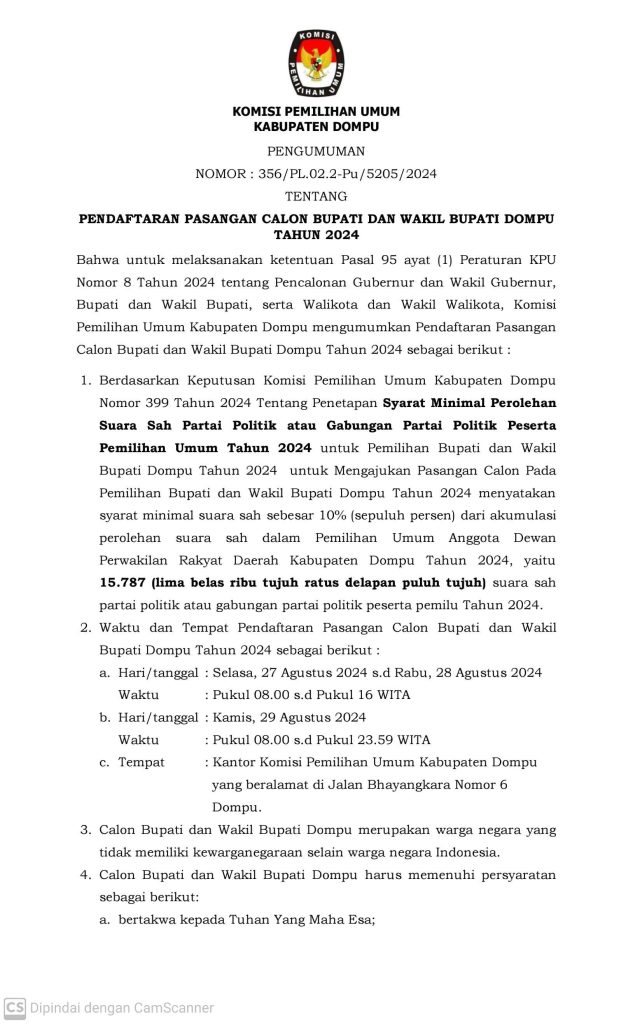 KOMISI PEMILIHAN UMUM

KOMISI PEMILIHAN UMUM
KABUPATEN DOMPU

PENGUMUMAN
NOMOR : 356/PL.02.2-Pu/5205/2024
TENTANG

PENDAFTARAN PASANGAN CALON BUPATI DAN WAKIL BUPATI DOMPU TAHUN 2024

Bahwa untuk melaksanakan ketentuan Pasal 95 ayat (1) Peraturan KPU Nomor 8 Tahun 2024 tentang Pencalonan Gubernur dan Wakil Gubernur, Bupati dan Wakil Bupati, serta Walikota dan Wakil Walikota, Komisi Pemilihan Umum Kabupaten Dompu mengumumkan Pendaftaran Pasangan Calon Bupati dan Wakil Bupati Dompu Tahun 2024 sebagai berikut :

1. Berdasarkan Keputusan Komisi Pemilihan Umum Kabupaten Dompu Nomor 399 Tahun 2024 Tentang Penetapan Syarat Minimal Perolehan Suara Sah Partai Politik atau Gabungan Partai Politik Peserta Pemilihan Umum Tahun 2024 untuk Pemilihan Bupati dan Wakil Bupati Dompu Tahun 2024 untuk Mengajukan Pasangan Calon Pada Pemilihan Bupati dan Wakil Bupati Dompu Tahun 2024 menyatakan syarat minimal suara sah sebesar 10% (sepuluh persen) dari akumulasi perolehan suara sah dalam Pemilihan Umum Anggota Dewan Perwakilan Rakyat Daerah Kabupaten Dompu Tahun 2024, yaitu 15.787 (lima belas ribu tujuh ratus delapan puluh tujuh) suara sah partai politik atau gabungan partai politik peserta pemilu Tahun 2024.
2. Waktu dan Tempat Pendaftaran Pasangan Calon Bupati dan Wakil Bupati Dompu Tahun 2024 sebagai berikut :
a. Hari/tanggal : Selasa, 27 Agustus 2024 s.d Rabu, 28 Agustus 2024
Waktu : Pukul 08.00 s.d Pukul 16 WITA
b. Hari/tanggal : Kamis, 29 Agustus 2024
Waktu : Pukul 08.00 s.d Pukul 23.59 WITA
c. Tempat : Kantor Komisi Pemilihan Umum Kabupaten Dompu yang beralamat di Jalan Bhayangkara Nomor 6 Dompu.
3. Calon Bupati dan Wakil Bupati Dompu merupakan warga negara yang tidak memiliki kewarganegaraan selain warga negara Indonesia.
4. Calon Bupati dan Wakil Bupati Dompu harus memenuhi persyaratan sebagai berikut:
a. bertakwa kepada Tuhan Yang Maha Esa;

CS Dipindai dengan CamScanner